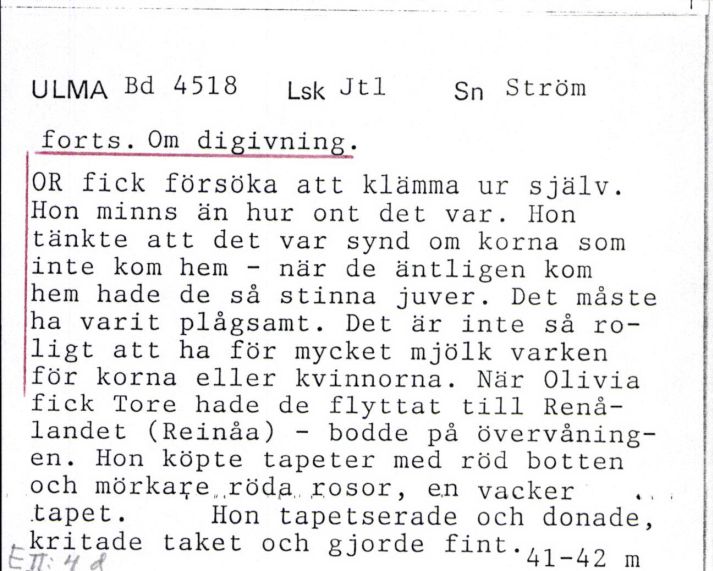 ULMA Bd 4518 Lsk Jtl Sn Ström

forts. Om digivning.

OR fick försöka att klämma ur själv. Hon minns än hur ont det var. Hon tänkte att det var synd om korna som inte kom hem - när de äntligen kom hem hade de så stinna juver. Det måste ha varit plågsamt. Det är inte så roligt att ha för mycket mjölk varken för korna eller kvinnorna. När Olivia fick Tore hade de flyttat till Renålandet (Reinåa) - bodde på övervåningen. Hon köpte tapeter med röd botten och mörkare röda rosor, en vacker tapet. Hon tapetserade och donade, kritade taket och gjorde fint.

41-42 m

EII: 4 d